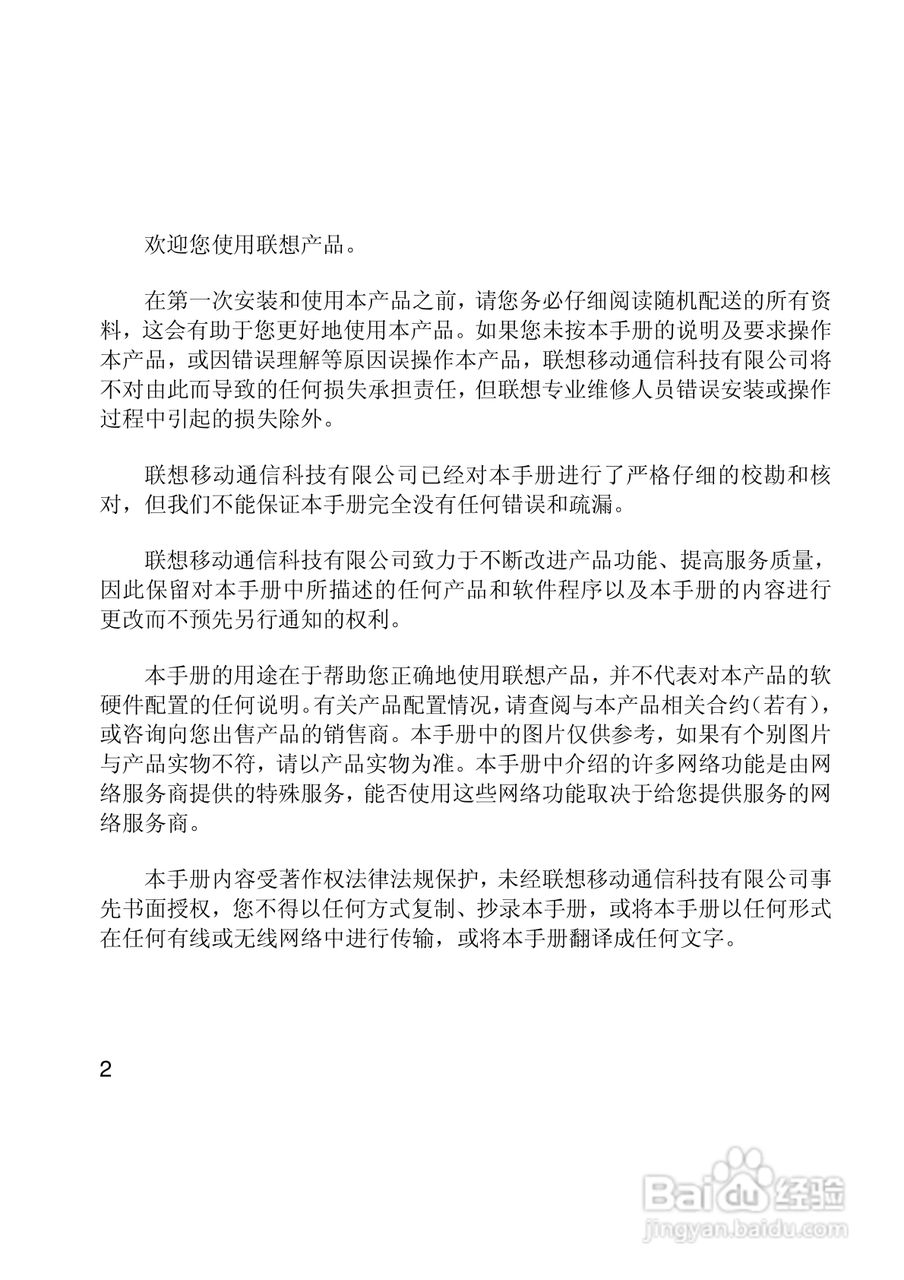 欢迎您使用联想产品。

在第一次安装和使用本产品之前，请您务必仔细阅读随机配送的所有资料，这会有助于您更好地使用本产品。如果您未按本手册的说明及要求操作本产品，或因错误理解等原因误操作本产品，联想移动通信科技有限公司将不对由此而导致的任何损失承担责任，但联想专业维修人员错误安装或操作过程中引起的损失除外。

联想移动通信科技有限公司已经对本手册进行了严格仔细的校勘和核对，但我们不能保证本手册完全没有任何错误和疏漏。

联想移动通信科技有限公司致力于不断改进产品功能、提高服务质量，因此保留对本手册中所描述的任何产品和软件程序以及本手册的内容进行更改而不预先另行通知的权利。

本手册的用途在于帮助您正确地使用联想产品，并不代表对本产品的软硬件配置的任何说明。有关产品配置情况，请查阅与本产品相关合约（若有），或咨询向您出售产品的销售商。本手册中的图片仅供参考，如果有个别图片与产品实物不符，请以产品实物为准。本手册中介绍的许多网络功能是由网络服务商提供的特殊服务，能否使用这些网络功能取决于给您提供服务的网络服务商。

本手册内容受著作权法律法规保护，未经联想移动通信科技有限公司事先书面授权，您不得以任何方式复制、抄录本手册，或将本手册以任何形式在任何有线或无线网络中进行传输，或将本手册翻译成任何文字。

2

Baidu经验
jingyan.baidu.com